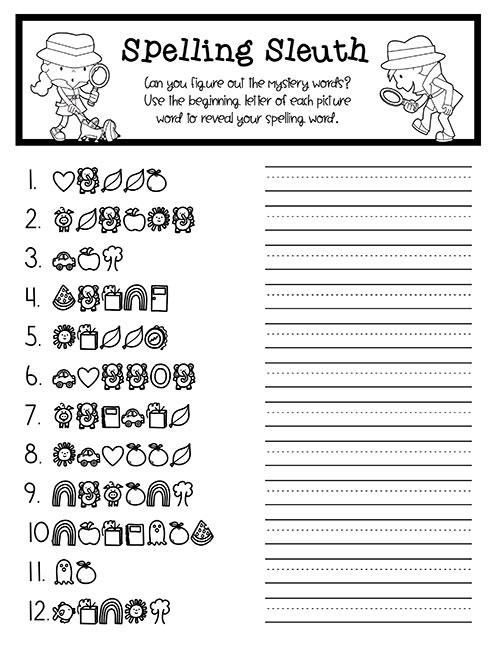 Spelling Sleuth

Can you figure out the mystery words? Use the beginning letter of each picture word to reveal your spelling word.

1.
2.
3.
4.
5.
6.
7.
8.
9.
10
11.
12.